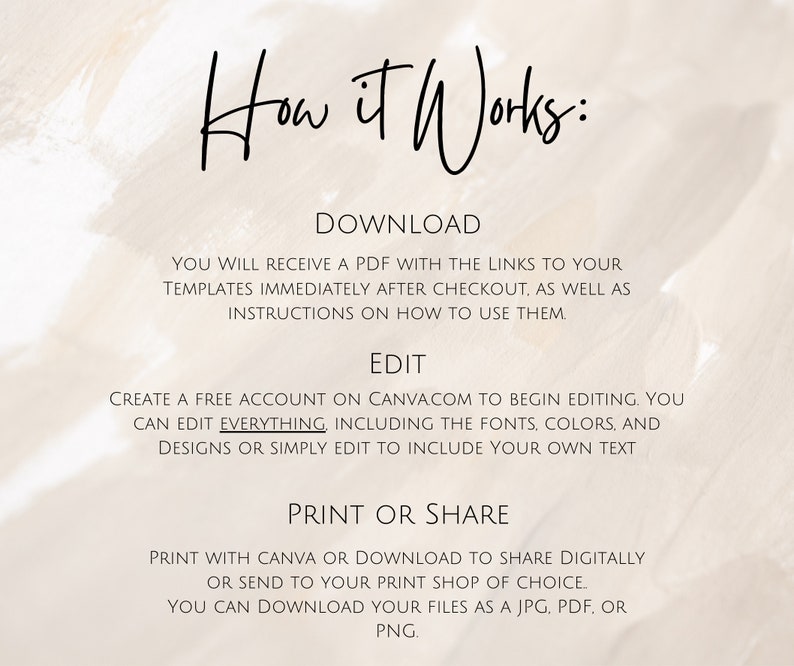 How it Works:

Download

You Will receive a PDF with the Links to your Templates immediately after checkout, as well as instructions on how to use them.

Edit

Create a free account on Canva.com to begin editing. You can edit everything, including the fonts, colors, and Designs or simply edit to include Your own text

Print or Share

Print with canva or Download to share Digitally or send to your print shop of choice..
You can Download your files as a JPG, PDF, or PNG.